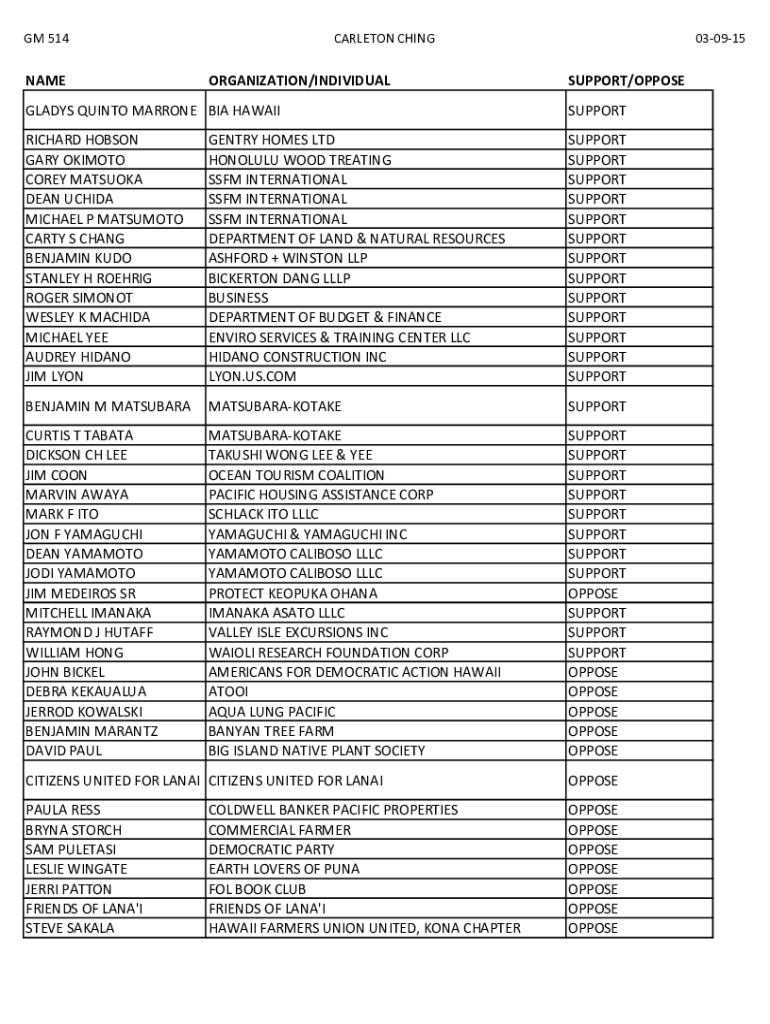 GM 514 CARLETON CHING 03-09-15

| NAME | ORGANIZATION/INDIVIDUAL | SUPPORT/OPPOSE |
|---|---|---|
| GLADYS QUINTO MARRONE | BIA HAWAII | SUPPORT |
| RICHARD HOBSON | GENTRY HOMES LTD | SUPPORT |
| GARY OKIMOTO | HONOLULU WOOD TREATING | SUPPORT |
| COREY MATSUOKA | SSFM INTERNATIONAL | SUPPORT |
| DEAN UCHIDA | SSFM INTERNATIONAL | SUPPORT |
| MICHAEL P MATSUMOTO | SSFM INTERNATIONAL | SUPPORT |
| CARTY S CHANG | DEPARTMENT OF LAND & NATURAL RESOURCES | SUPPORT |
| BENJAMIN KUDO | ASHFORD + WINSTON LLP | SUPPORT |
| STANLEY H ROEHRIG | BICKERTON DANG LLLP | SUPPORT |
| ROGER SIMONOT | BUSINESS | SUPPORT |
| WESLEY K MACHIDA | DEPARTMENT OF BUDGET & FINANCE | SUPPORT |
| MICHAEL YEE | ENVIRO SERVICES & TRAINING CENTER LLC | SUPPORT |
| AUDREY HIDANO | HIDANO CONSTRUCTION INC | SUPPORT |
| JIM LYON | LYON.US.COM | SUPPORT |
| BENJAMIN M MATSUBARA | MATSUBARA-KOTAKE | SUPPORT |
| CURTIS T TABATA | MATSUBARA-KOTAKE | SUPPORT |
| DICKSON CH LEE | TAKUSHI WONG LEE & YEE | SUPPORT |
| JIM COON | OCEAN TOURISM COALITION | SUPPORT |
| MARVIN AWAYA | PACIFIC HOUSING ASSISTANCE CORP | SUPPORT |
| MARK F ITO | SCHLACK ITO LLLC | SUPPORT |
| JON F YAMAGUCHI | YAMAGUCHI & YAMAGUCHI INC | SUPPORT |
| DEAN YAMAMOTO | YAMAMOTO CALIBOSO LLLC | SUPPORT |
| JODI YAMAMOTO | YAMAMOTO CALIBOSO LLLC | SUPPORT |
| JIM MEDEIROS SR | PROTECT KEOPUKA OHANA | OPPOSE |
| MITCHELL IMANAKA | IMANAKA ASATO LLLC | SUPPORT |
| RAYMOND J HUTAFF | VALLEY ISLE EXCURSIONS INC | SUPPORT |
| WILLIAM HONG | WAIOLI RESEARCH FOUNDATION CORP | SUPPORT |
| JOHN BICKEL | AMERICANS FOR DEMOCRATIC ACTION HAWAII | OPPOSE |
| DEBRA KEKAUALUA | ATOOI | OPPOSE |
| JERROD KOWALSKI | AQUA LUNG PACIFIC | OPPOSE |
| BENJAMIN MARANTZ | BANYAN TREE FARM | OPPOSE |
| DAVID PAUL | BIG ISLAND NATIVE PLANT SOCIETY | OPPOSE |
| CITIZENS UNITED FOR LANAI | CITIZENS UNITED FOR LANAI | OPPOSE |
| PAULA RESS | COLDWELL BANKER PACIFIC PROPERTIES | OPPOSE |
| BRYNA STORCH | COMMERCIAL FARMER | OPPOSE |
| SAM PULETASI | DEMOCRATIC PARTY | OPPOSE |
| LESLIE WINGATE | EARTH LOVERS OF PUNA | OPPOSE |
| JERRI PATTON | FOL BOOK CLUB | OPPOSE |
| FRIENDS OF LANA'I | FRIENDS OF LANA'I | OPPOSE |
| STEVE SAKALA | HAWAII FARMERS UNION UNITED, KONA CHAPTER | OPPOSE |